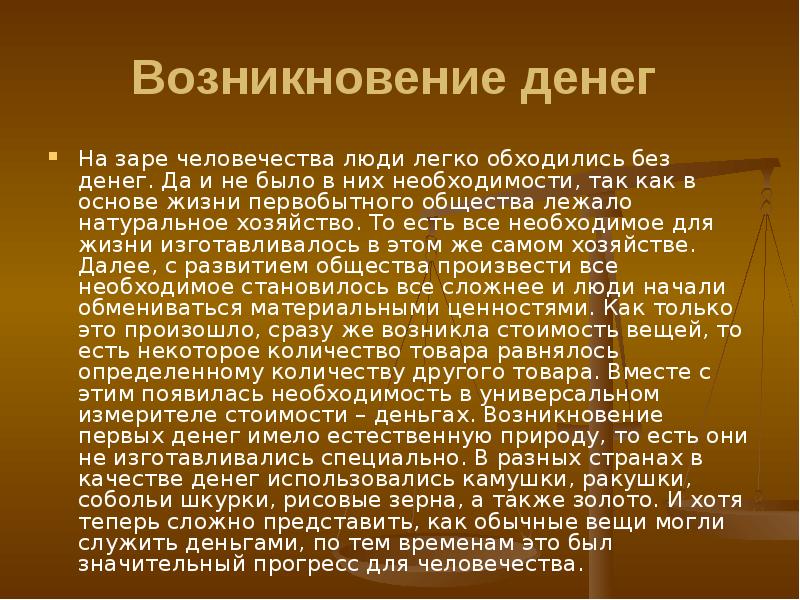 Возникновение денег

На заре человечества люди легко обходились без денег. Да и не было в них необходимости, так как в основе жизни первобытного общества лежало натуральное хозяйство. То есть все необходимое для жизни изготавливалось в этом же самом хозяйстве. Далее, с развитием общества произвести все необходимое становилось все сложнее и люди начали обмениваться материальными ценностями. Как только это произошло, сразу же возникла стоимость вещей, то есть некоторое количество товара равнялось определенному количеству другого товара. Вместе с этим появилась необходимость в универсальном измерителе стоимости – деньгах. Возникновение первых денег имело естественную природу, то есть они не изготавливались специально. В разных странах в качестве денег использовались камушки, ракушки, собольи шкурки, рисовые зерна, а также золото. И хотя теперь сложно представить, как обычные вещи могли служить деньгами, по тем временам это был значительный прогресс для человечества.